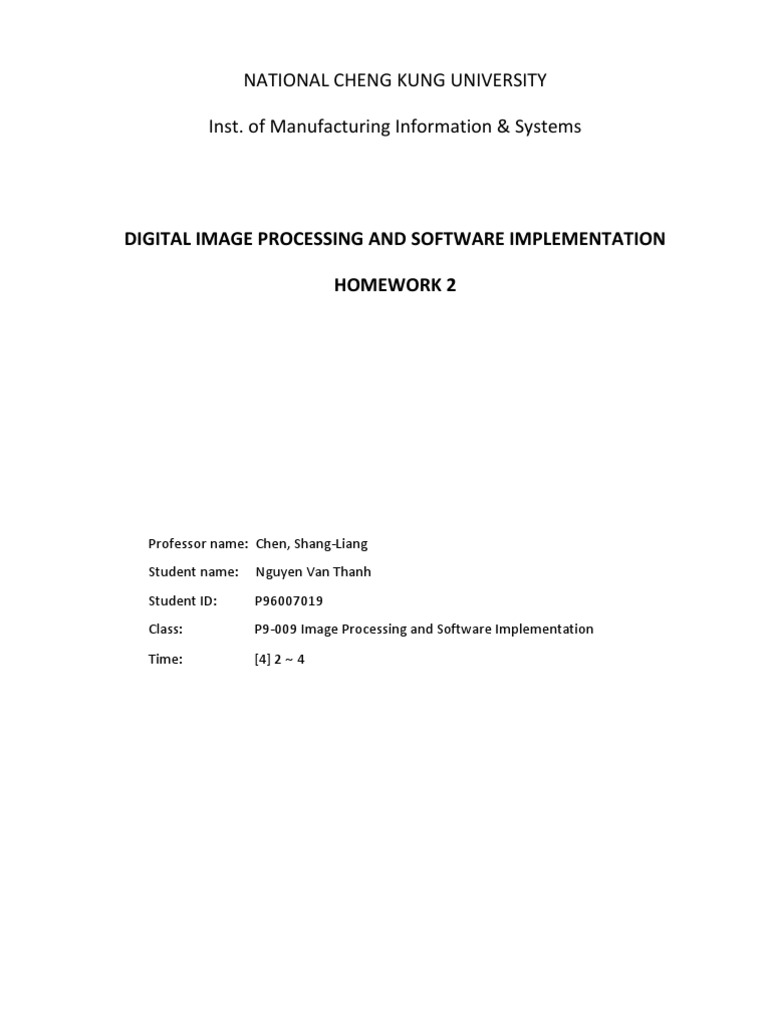 NATIONAL CHENG KUNG UNIVERSITY

Inst. of Manufacturing Information & Systems

DIGITAL IMAGE PROCESSING AND SOFTWARE IMPLEMENTATION

HOMEWORK 2

Professor name: Chen, Shang-Liang

Student name: Nguyen Van Thanh

Student ID: P96007019

Class: P9-009 Image Processing and Software Implementation

Time: [4] 2 ~ 4